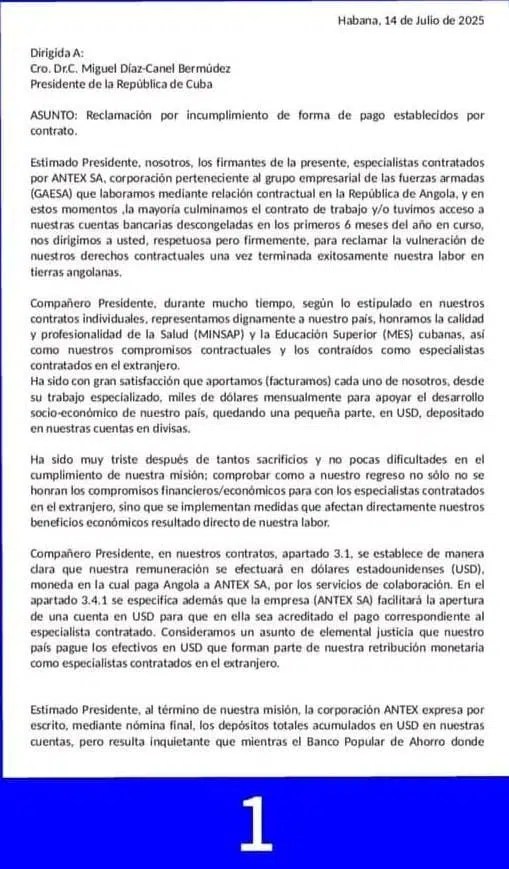 Habana, 14 de Julio de 2025

Dirigida A:
Cro. Dr.C. Miguel Díaz-Canel Bermúdez
Presidente de la República de Cuba

ASUNTO: Reclamación por incumplimiento de forma de pago establecidos por contrato.

Estimado Presidente, nosotros, los firmantes de la presente, especialistas contratados por ANTEX SA, corporación perteneciente al grupo empresarial de las fuerzas armadas (GAESA) que laboramos mediante relación contractual en la República de Angola, y en estos momentos ,la mayoría culminamos el contrato de trabajo y/o tuvimos acceso a nuestras cuentas bancarias descongeladas en los primeros 6 meses del año en curso, nos dirigimos a usted, respetuosa pero firmemente, para reclamar la vulneración de nuestros derechos contractuales una vez terminada exitosamente nuestra labor en tierras angolanas.

Compañero Presidente, durante mucho tiempo, según lo estipulado en nuestros contratos individuales, representamos dignamente a nuestro país, honramos la calidad y profesionalidad de la Salud (MINSAP) y la Educación Superior (MES) cubanas, así como nuestros compromisos contractuales y los contraídos como especialistas contratados en el extranjero.
Ha sido con gran satisfacción que aportamos (facturamos) cada uno de nosotros, desde su trabajo especializado, miles de dólares mensualmente para apoyar el desarrollo socio-económico de nuestro país, quedando una pequeña parte, en USD, depositado en nuestras cuentas en divisas.

Ha sido muy triste después de tantos sacrificios y no pocas dificultades en el cumplimiento de nuestra misión; comprobar como a nuestro regreso no sólo no se honran los compromisos financieros/económicos para con los especialistas contratados en el extranjero, sino que se implementan medidas que afectan directamente nuestros beneficios económicos resultado directo de nuestra labor.

Compañero Presidente, en nuestros contratos, apartado 3.1, se establece de manera clara que nuestra remuneración se efectuará en dólares estadounidenses (USD), moneda en la cual paga Angola a ANTEX SA, por los servicios de colaboración. En el apartado 3.4.1 se especifica además que la empresa (ANTEX SA) facilitará la apertura de una cuenta en USD para que en ella sea acreditado el pago correspondiente al especialista contratado. Consideramos un asunto de elemental justicia que nuestro país pague los efectivos en USD que forman parte de nuestra retribución monetaria como especialistas contratados en el extranjero.

Estimado Presidente, al término de nuestra misión, la corporación ANTEX expresa por escrito, mediante nómina final, los depósitos totales acumulados en USD en nuestras cuentas, pero resulta inquietante que mientras el Banco Popular de Ahorro donde

1